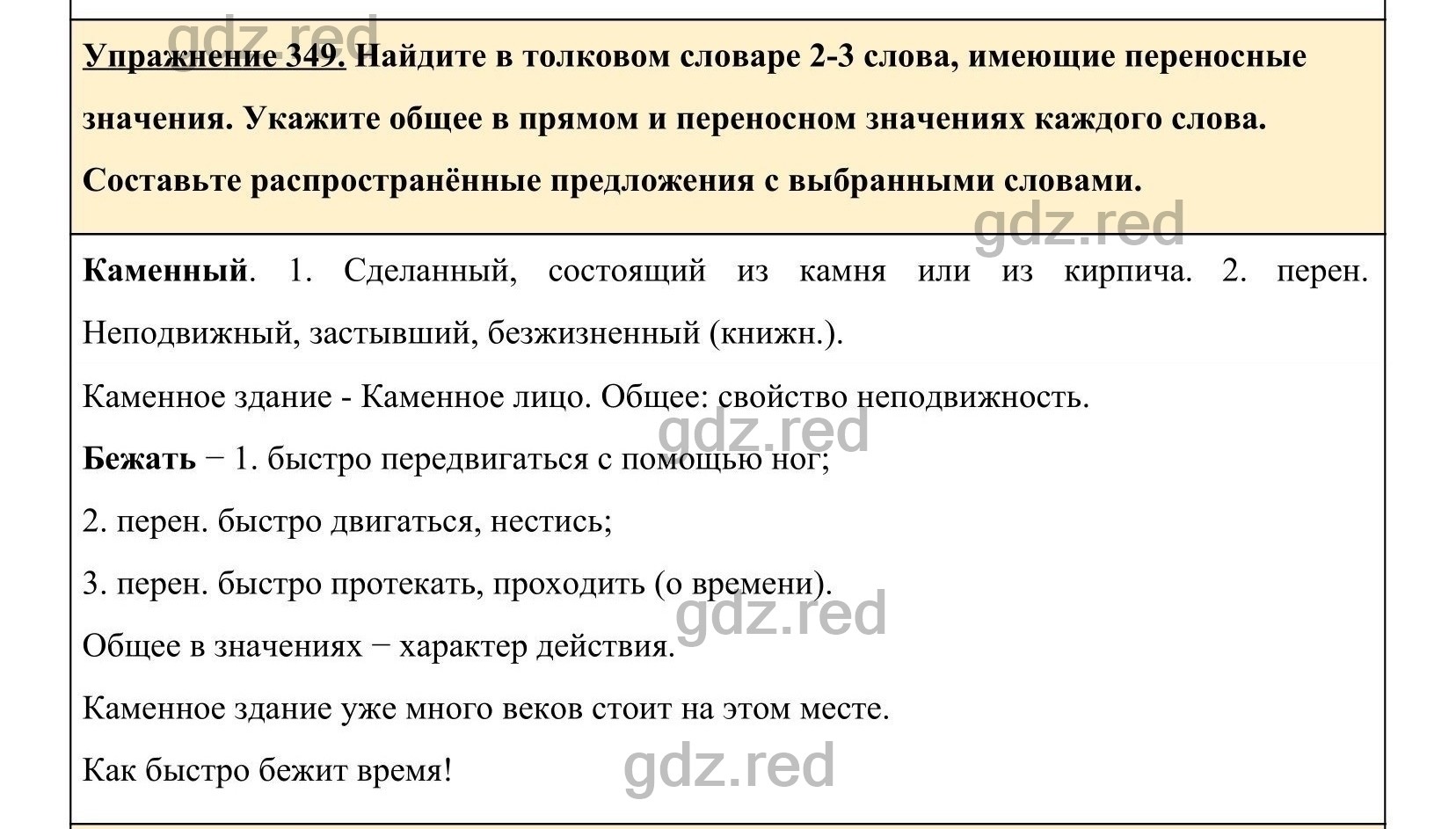 gdz.red

Упражнение 349. Найдите в толковом словаре 2-3 слова, имеющие переносные значения. Укажите общее в прямом и переносном значениях каждого слова. Составьте распространённые предложения с выбранными словами.

gdz.red

Каменный. 1. Сделанный, состоящий из камня или из кирпича. 2. перен. Неподвижный, застывший, безжизненный (книжн.).

Каменное здание - Каменное лицо. Общее: свойство неподвижность.

gdz.red

Бежать − 1. быстро передвигаться с помощью ног;

2. перен. быстро двигаться, нестись;

3. перен. быстро протекать, проходить (о времени).

gdz.red

Общее в значениях − характер действия.

Каменное здание уже много веков стоит на этом месте.

Как быстро бежит время!

gdz.red